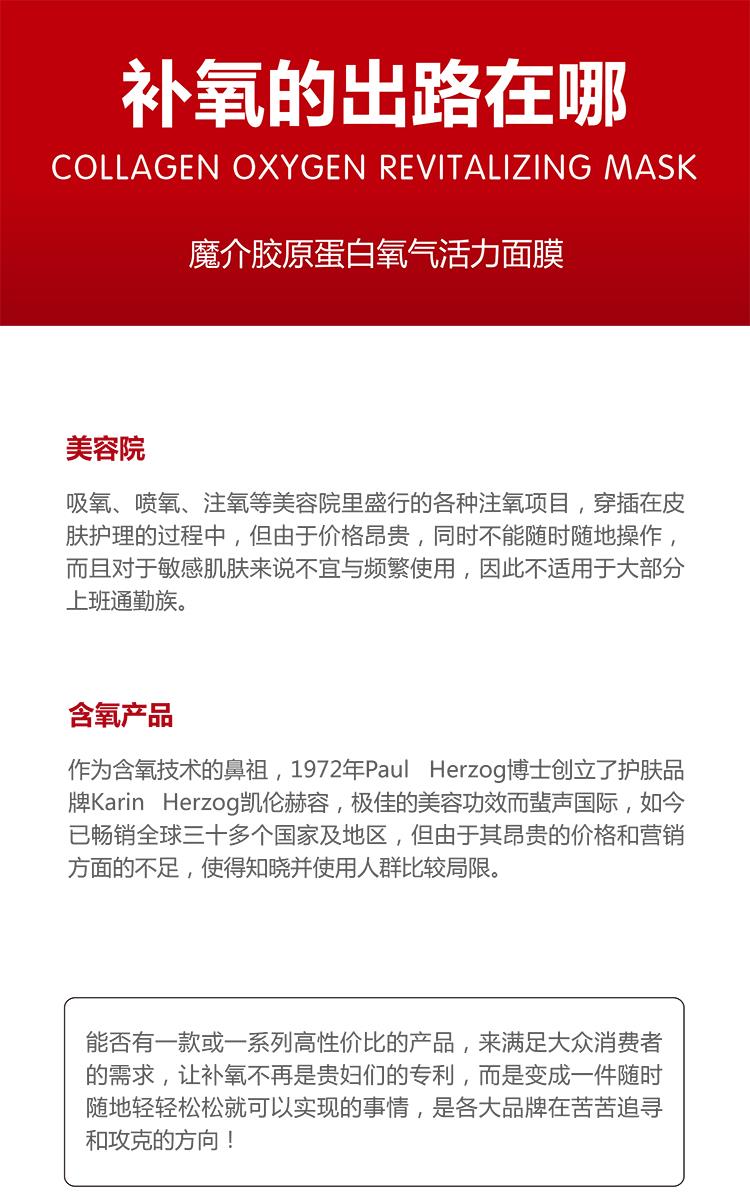 补氧的出路在哪
COLLAGEN OXYGEN REVITALIZING MASK

魔介胶原蛋白氧气活力面膜

美容院

吸氧、喷氧、注氧等美容院里盛行的各种注氧项目，穿插在皮肤护理的过程中，但由于价格昂贵，同时不能随时随地操作，而且对于敏感肌肤来说不宜与频繁使用，因此不适用于大部分上班通勤族。

含氧产品

作为含氧技术的鼻祖，1972年Paul Herzog博士创立了护肤品牌Karin Herzog凯伦赫容，极佳的美容功效而蜚声国际，如今已畅销全球三十多个国家及地区，但由于其昂贵的价格和营销方面的不足，使得知晓并使用人群比较局限。

能否有一款或一系列高性价比的产品，来满足大众消费者的需求，让补氧不再是贵妇们的专利，而是变成一件随时随地轻轻松松就可以实现的事情，是各大品牌在苦苦追寻和攻克的方向！